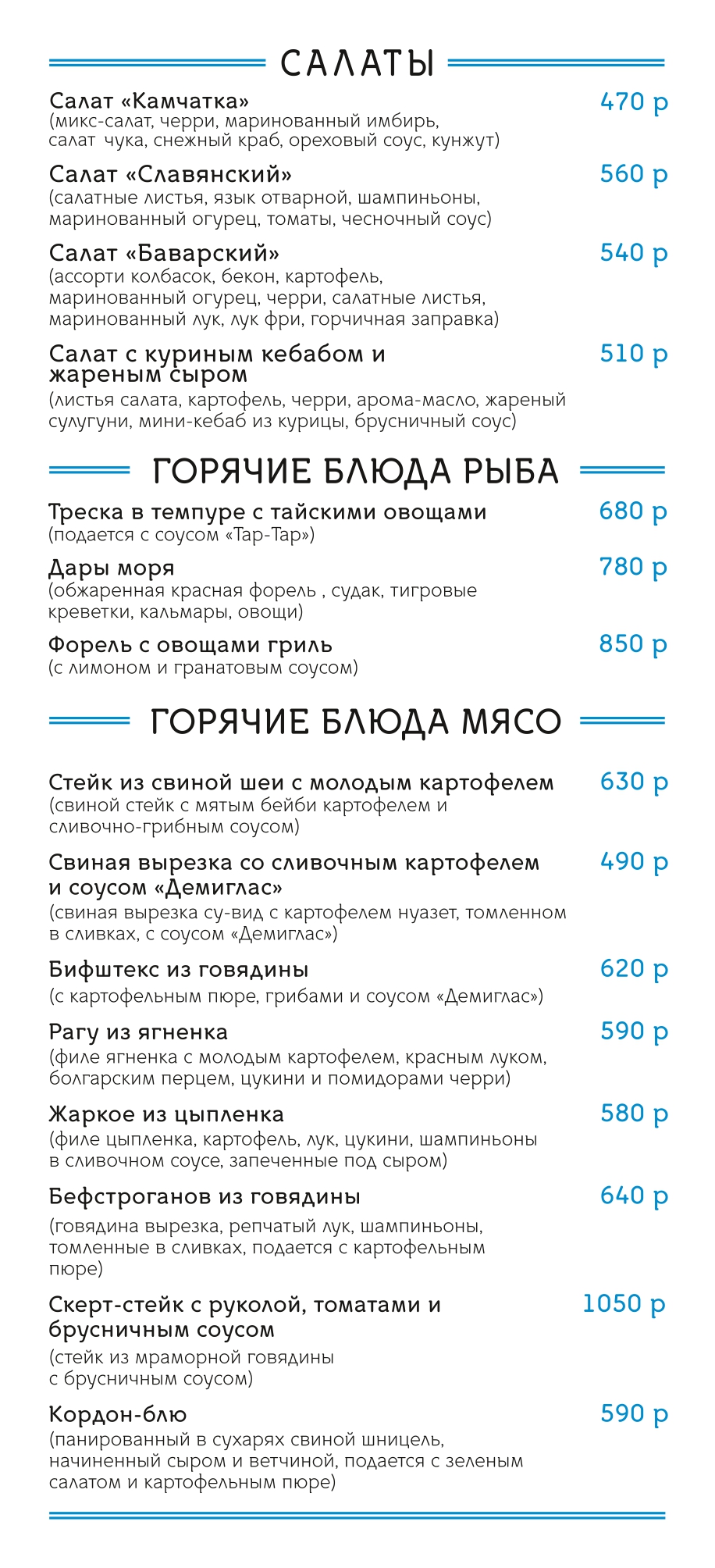 САЛАТЫ

Салат «Камчатка» 470 р
(микс-салат, черри, маринованный имбирь, салат чука, снежный краб, ореховый соус, кунжут)

Салат «Славянский» 560 р
(салатные листья, язык отварной, шампиньоны, маринованный огурец, томаты, чесночный соус)

Салат «Баварский» 540 р
(ассорти колбасок, бекон, картофель, маринованный огурец, черри, салатные листья, маринованный лук, лук фри, горчичная заправка)

Салат с куриным кебабом и жареным сыром 510 р
(листья салата, картофель, черри, арома-масло, жареный сулугуни, мини-кебаб из курицы, брусничный соус)

ГОРЯЧИЕ БЛЮДА РЫБА

Треска в темпуре с тайскими овощами 680 р
(подается с соусом «Тар-Тар»)

Дары моря 780 р
(обжаренная красная форель , судак, тигровые креветки, кальмары, овощи)

Форель с овощами гриль 850 р
(с лимоном и гранатовым соусом)

ГОРЯЧИЕ БЛЮДА МЯСО

Стейк из свиной шеи с молодым картофелем 630 р
(свиной стейк с мятым бейби картофелем и сливочно-грибным соусом)

Свиная вырезка со сливочным картофелем и соусом «Демиглас» 490 р
(свиная вырезка су-вид с картофелем нуазет, томленном в сливках, с соусом «Демиглас»)

Бифштекс из говядины 620 р
(с картофельным пюре, грибами и соусом «Демиглас»)

Рагу из ягненка 590 р
(филе ягненка с молодым картофелем, красным луком, болгарским перцем, цукини и помидорами черри)

Жаркое из цыпленка 580 р
(филе цыпленка, картофель, лук, цукини, шампиньоны в сливочном соусе, запеченные под сыром)

Бефстроганов из говядины 640 р
(говядина вырезка, репчатый лук, шампиньоны, томленные в сливках, подается с картофельным пюре)

Скерт-стейк с руколой, томатами и брусничным соусом 1050 р
(стейк из мраморной говядины с брусничным соусом)

Кордон-блю 590 р
(панированный в сухарях свиной шницель, начиненный сыром и ветчиной, подается с зеленым салатом и картофельным пюре)